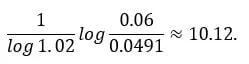 $\frac{1}{log\,1.02} log \frac{0.06}{0.0491} \approx 10.12.$